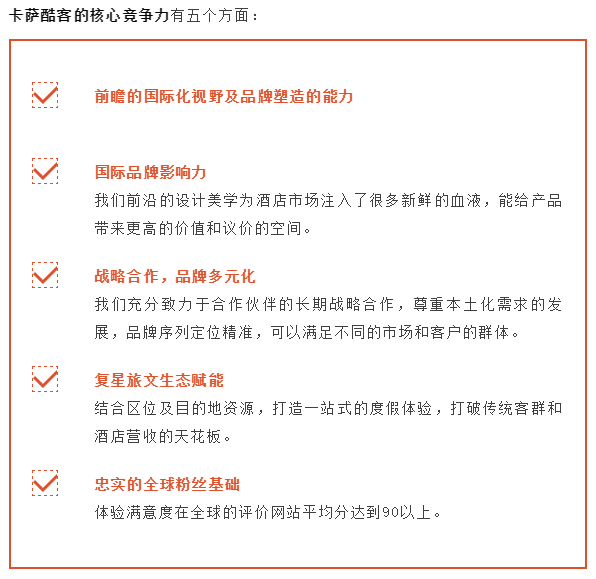 卡萨酷客的核心竞争力有五个方面：

前瞻的国际化视野及品牌塑造的能力

国际品牌影响力

我们前沿的设计美学为酒店市场注入了很多新鲜的血液，能给产品带来更高的价值和议价的空间。

战略合作，品牌多元化

我们充分致力于合作伙伴的长期战略合作，尊重本土化需求的发展，品牌序列定位精准，可以满足不同的市场和客户的群体。

复星旅文生态赋能

结合区位及目的地资源，打造一站式的度假体验，打破传统客群和酒店营收的天花板。

忠实的全球粉丝基础

体验满意度在全球的评价网站平均分达到90以上。